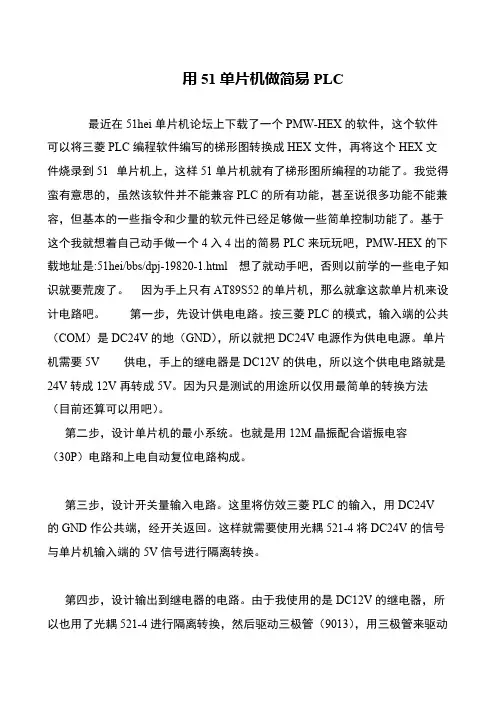 用 51 单片机做简易 PLC

最近在 51hei 单片机论坛上下载了一个 PMW-HEX 的软件，这个软件可以将三菱 PLC 编程软件编写的梯形图转换成 HEX 文件，再将这个 HEX 文件烧录到 51 单片机上，这样 51 单片机就有了梯形图所编程的功能了。我觉得蛮有意思的，虽然该软件并不能兼容 PLC 的所有功能，甚至说很多功能不能兼容，但基本的一些指令和少量的软元件已经足够做一些简单控制功能了。基于这个我就想着自己动手做一个 4 入 4 出的简易 PLC 来玩玩吧，PMW-HEX 的下载地址是:51hei/bbs/dpj-19820-1.html 想了就动手吧，否则以前学的一些电子知识就要荒废了。 因为手上只有 AT89S52 的单片机，那么就拿这款单片机来设计电路吧。 第一步，先设计供电电路。按三菱 PLC 的模式，输入端的公共（COM）是 DC24V 的地（GND），所以就把 DC24V 电源作为供电电源。单片机需要 5V 供电，手上的继电器是 DC12V 的供电，所以这个供电电路就是 24V 转成 12V 再转成 5V。因为只是测试的用途所以仅用最简单的转换方法（目前还算可以用吧）。

第二步，设计单片机的最小系统。也就是用 12M 晶振配合谐振电容（30P）电路和上电自动复位电路构成。

第三步，设计开关量输入电路。这里将仿效三菱 PLC 的输入，用 DC24V 的 GND 作公共端，经开关返回。这样就需要使用光耦 521-4 将 DC24V 的信号与单片机输入端的 5V 信号进行隔离转换。

第四步，设计输出到继电器的电路。由于我使用的是 DC12V 的继电器，所以也用了光耦 521-4 进行隔离转换，然后驱动三极管（9013），用三极管来驱动